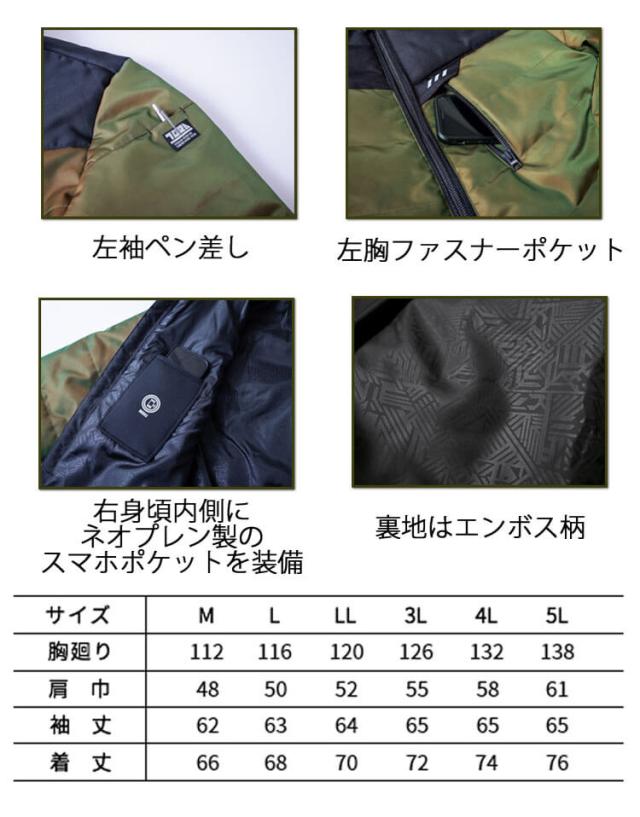 左袖ペン差し

左胸ファスナーポケット

右身頃内側に
ネオプレン製の
スマホポケットを装備

裏地はエンボス柄

| サイズ | M | L | LL | 3L | 4L | 5L |
|---|---|---|---|---|---|---|
| 胸廻り | 112 | 116 | 120 | 126 | 132 | 138 |
| 肩巾 | 48 | 50 | 52 | 55 | 58 | 61 |
| 袖丈 | 62 | 63 | 64 | 65 | 65 | 65 |
| 着丈 | 66 | 68 | 70 | 72 | 74 | 76 |